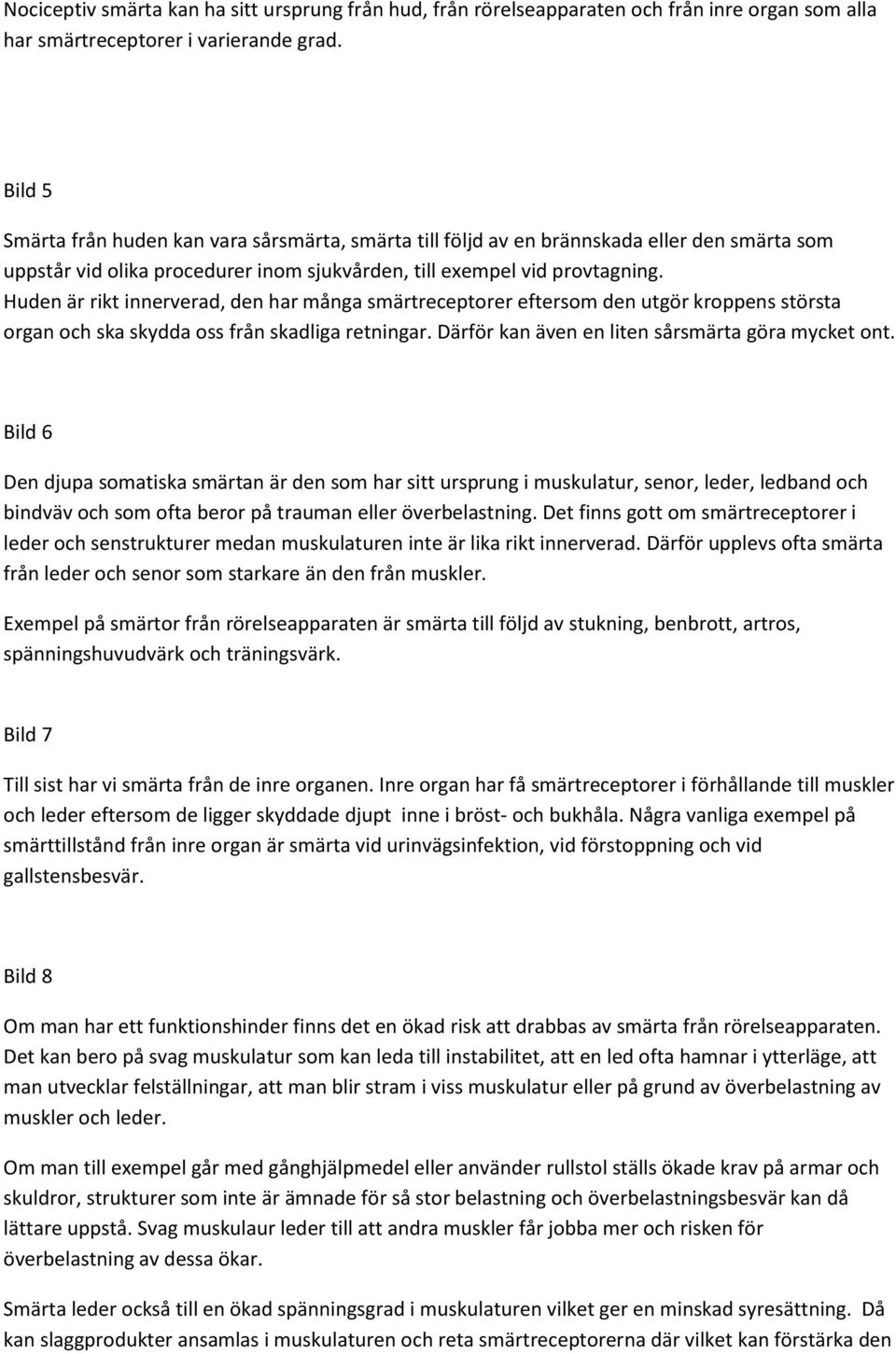 Nociceptiv smärta kan ha sitt ursprung från hud, från rörelseapparaten och från inre organ som alla har smärtreceptorer i varierande grad.

Bild 5

Smärta från huden kan vara sårsmärta, smärta till följd av en brännskada eller den smärta som uppstår vid olika procedurer inom sjukvården, till exempel vid provtagning. Huden är rikt innerverad, den har många smärtreceptorer eftersom den utgör kroppens största organ och ska skydda oss från skadliga retningar. Därför kan även en liten sårsmärta göra mycket ont.

Bild 6

Den djupa somatiska smärtan är den som har sitt ursprung i muskulatur, senor, leder, ledband och bindväv och som ofta beror på trauman eller överbelastning. Det finns gott om smärtreceptorer i leder och senstrukturer medan muskulaturen inte är lika rikt innerverad. Därför upplevs ofta smärta från leder och senor som starkare än den från muskler.

Exempel på smärtor från rörelseapparaten är smärta till följd av stukning, benbrott, artros, spänningshuvudvärk och träningsvärk.

Bild 7

Till sist har vi smärta från de inre organen. Inre organ har få smärtreceptorer i förhållande till muskler och leder eftersom de ligger skyddade djupt inne i bröst- och bukhåla. Några vanliga exempel på smärttillstånd från inre organ är smärta vid urinvägsinfektion, vid förstoppning och vid gallstensbesvär.

Bild 8

Om man har ett funktionshinder finns det en ökad risk att drabbas av smärta från rörelseapparaten. Det kan bero på svag muskulatur som kan leda till instabilitet, att en led ofta hamnar i ytterläge, att man utvecklar felställningar, att man blir stram i viss muskulatur eller på grund av överbelastning av muskler och leder.

Om man till exempel går med gånghjälpmedel eller använder rullstol ställs ökade krav på armar och skuldror, strukturer som inte är ämnade för så stor belastning och överbelastningsbesvär kan då lättare uppstå. Svag muskulaur leder till att andra muskler får jobba mer och risken för överbelastning av dessa ökar.

Smärta leder också till en ökad spänningsgrad i muskulaturen vilket ger en minskad syresättning. Då kan slaggprodukter ansamlas i muskulaturen och reta smärtreceptorerna där vilket kan förstärka den